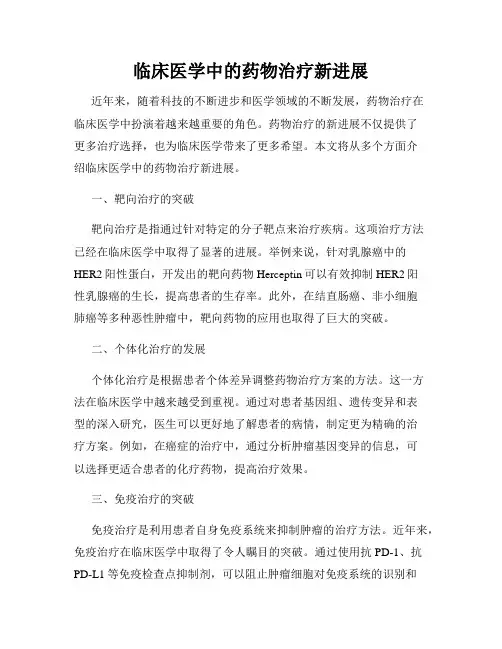 临床医学中的药物治疗新进展

近年来，随着科技的不断进步和医学领域的不断发展，药物治疗在临床医学中扮演着越来越重要的角色。药物治疗的新进展不仅提供了更多治疗选择，也为临床医学带来了更多希望。本文将从多个方面介绍临床医学中的药物治疗新进展。

一、靶向治疗的突破

靶向治疗是指通过针对特定的分子靶点来治疗疾病。这项治疗方法已经在临床医学中取得了显著的进展。举例来说，针对乳腺癌中的HER2阳性蛋白，开发出的靶向药物Herceptin可以有效抑制HER2阳性乳腺癌的生长，提高患者的生存率。此外，在结直肠癌、非小细胞肺癌等多种恶性肿瘤中，靶向药物的应用也取得了巨大的突破。

二、个体化治疗的发展

个体化治疗是根据患者个体差异调整药物治疗方案的方法。这一方法在临床医学中越来越受到重视。通过对患者基因组、遗传变异和表型的深入研究，医生可以更好地了解患者的病情，制定更为精确的治疗方案。例如，在癌症的治疗中，通过分析肿瘤基因变异的信息，可以选择更适合患者的化疗药物，提高治疗效果。

三、免疫治疗的突破

免疫治疗是利用患者自身免疫系统来抑制肿瘤的治疗方法。近年来，免疫治疗在临床医学中取得了令人瞩目的突破。通过使用抗PD-1、抗PD-L1等免疫检查点抑制剂，可以阻止肿瘤细胞对免疫系统的识别和